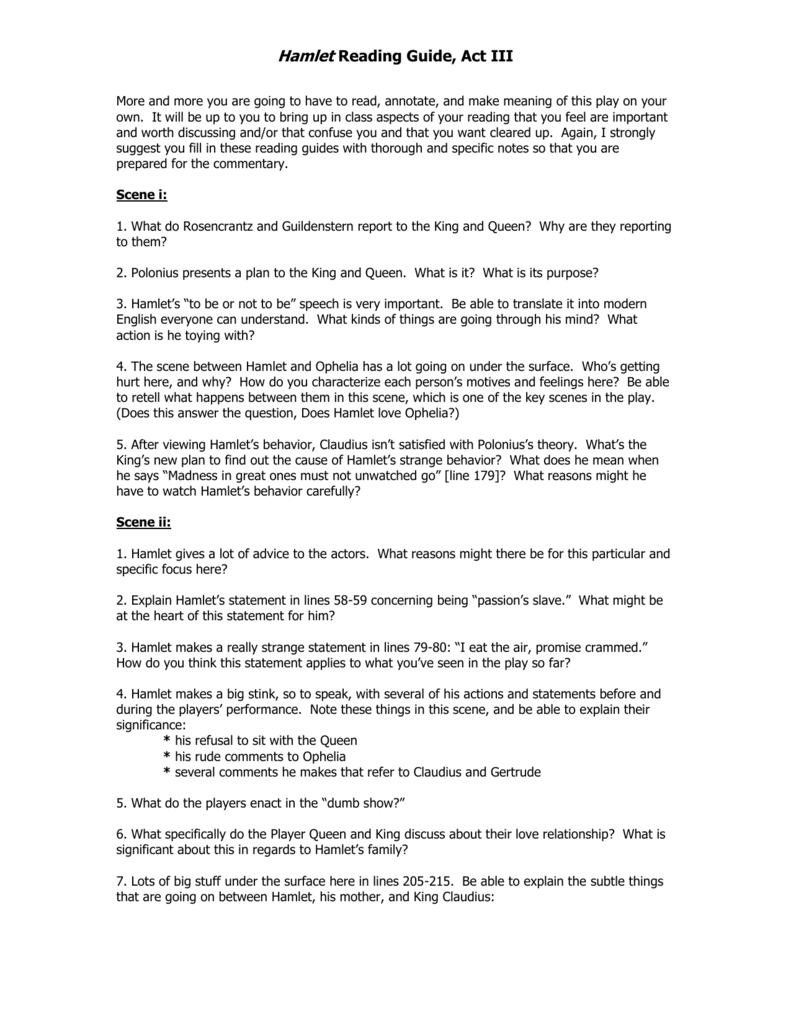 Hamlet Reading Guide, Act III

More and more you are going to have to read, annotate, and make meaning of this play on your own. It will be up to you to bring up in class aspects of your reading that you feel are important and worth discussing and/or that confuse you and that you want cleared up. Again, I strongly suggest you fill in these reading guides with thorough and specific notes so that you are prepared for the commentary.

Scene i:

1. What do Rosencrantz and Guildenstern report to the King and Queen? Why are they reporting to them?

2. Polonius presents a plan to the King and Queen. What is it? What is its purpose?

3. Hamlet's "to be or not to be" speech is very important. Be able to translate it into modern English everyone can understand. What kinds of things are going through his mind? What action is he toying with?

4. The scene between Hamlet and Ophelia has a lot going on under the surface. Who's getting hurt here, and why? How do you characterize each person's motives and feelings here? Be able to retell what happens between them in this scene, which is one of the key scenes in the play. (Does this answer the question, Does Hamlet love Ophelia?)

5. After viewing Hamlet's behavior, Claudius isn't satisfied with Polonius's theory. What's the King's new plan to find out the cause of Hamlet's strange behavior? What does he mean when he says "Madness in great ones must not unwatched go" [line 179]? What reasons might he have to watch Hamlet's behavior carefully?

Scene ii:

1. Hamlet gives a lot of advice to the actors. What reasons might there be for this particular and specific focus here?

2. Explain Hamlet's statement in lines 58-59 concerning being "passion's slave." What might be at the heart of this statement for him?

3. Hamlet makes a really strange statement in lines 79-80: "I eat the air, promise crammed." How do you think this statement applies to what you've seen in the play so far?

4. Hamlet makes a big stink, so to speak, with several of his actions and statements before and during the players' performance. Note these things in this scene, and be able to explain their significance:
* his refusal to sit with the Queen
* his rude comments to Ophelia
* several comments he makes that refer to Claudius and Gertrude

5. What do the players enact in the "dumb show?"

6. What specifically do the Player Queen and King discuss about their love relationship? What is significant about this in regards to Hamlet's family?

7. Lots of big stuff under the surface here in lines 205-215. Be able to explain the subtle things that are going on between Hamlet, his mother, and King Claudius: